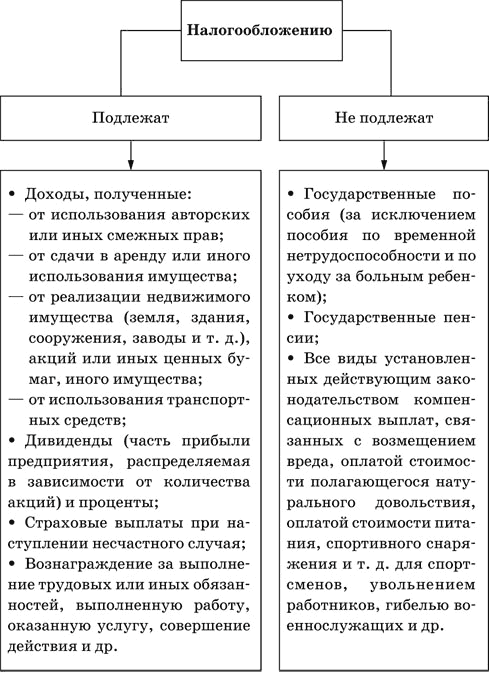 Налогообложению

Подлежат

• Доходы, полученные:
— от использования авторских или иных смежных прав;
— от сдачи в аренду или иного использования имущества;
— от реализации недвижимого имущества (земля, здания, сооружения, заводы и т. д.), акций или иных ценных бумаг, иного имущества;
— от использования транспортных средств;
• Дивиденды (часть прибыли предприятия, распределяемая в зависимости от количества акций) и проценты;
• Страховые выплаты при наступлении несчастного случая;
• Вознаграждение за выполнение трудовых или иных обязанностей, выполненную работу, оказанную услугу, совершение действия и др.

Не подлежат

• Государственные пособия (за исключением пособия по временной нетрудоспособности и по уходу за больным ребенком);
• Государственные пенсии;
• Все виды установленных действующим законодательством компенсационных выплат, связанных с возмещением вреда, оплатой стоимости полагающегося натурального довольствия, оплатой стоимости питания, спортивного снаряжения и т. д. для спортсменов, увольнением работников, гибелью военнослужащих и др.